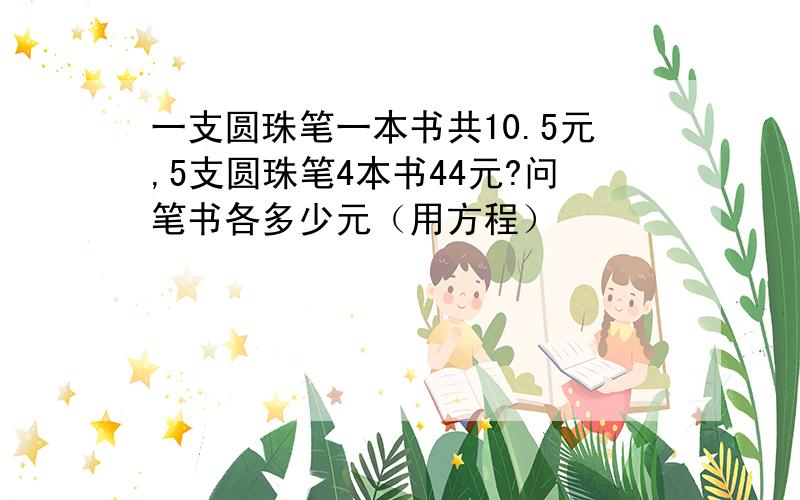 一支圆珠笔一本书共10.5元,5支圆珠笔4本书44元?问笔书各多少元（用方程）